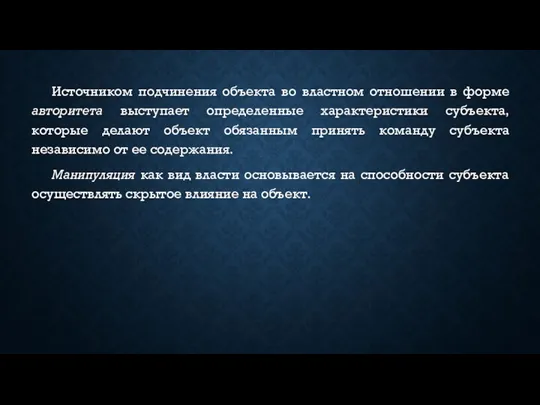 Источником подчинения объекта во властном отношении в форме авторитета выступает определенные характеристики субъекта, которые делают объект обязанным принять команду субъекта независимо от ее содержания.

Манипуляция как вид власти основывается на способности субъекта осуществлять скрытое влияние на объект.